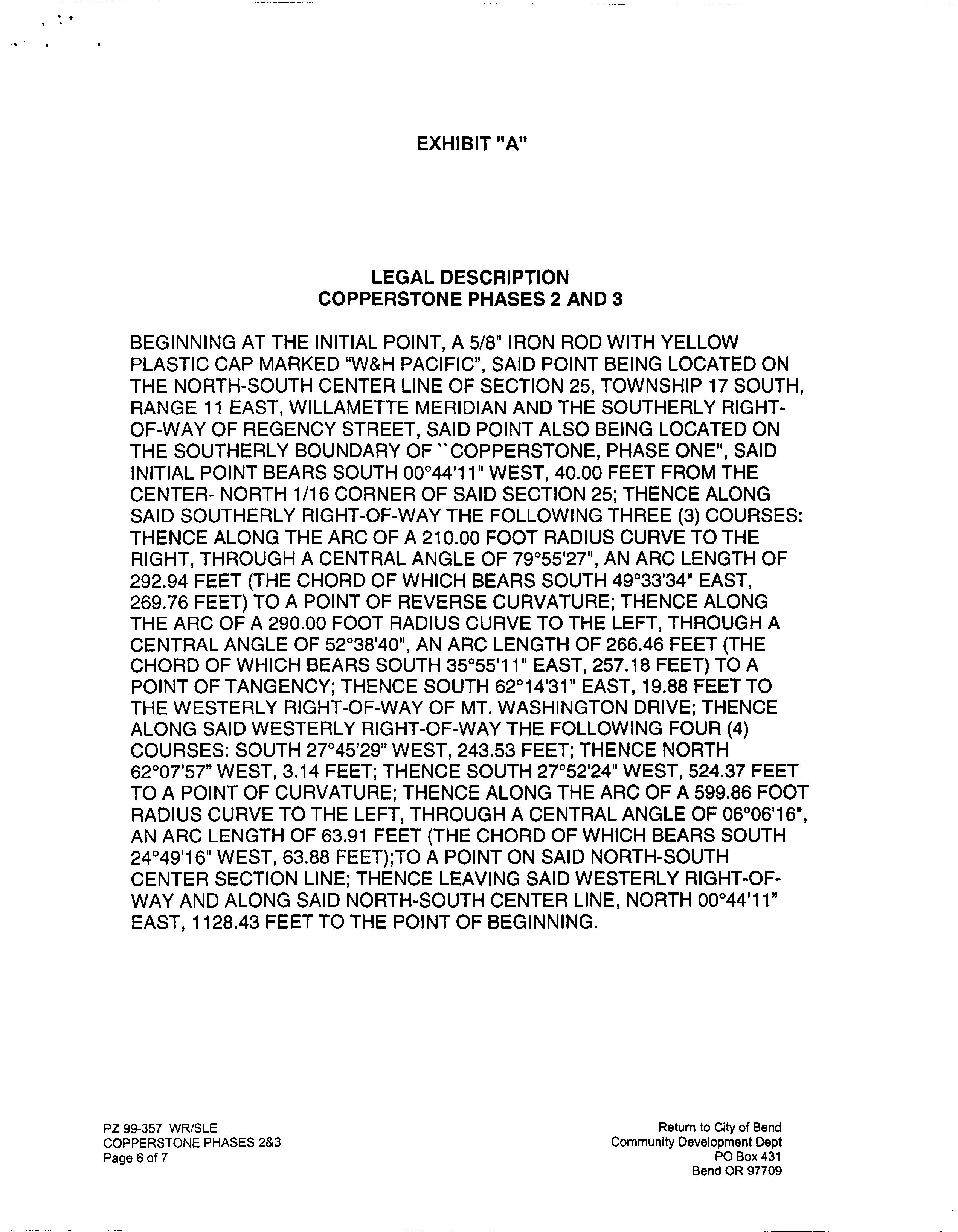 EXHIBIT "A"

LEGAL DESCRIPTION
COPPERSTONE PHASES 2 AND 3

BEGINNING AT THE INITIAL POINT, A 5/8" IRON ROD WITH YELLOW PLASTIC CAP MARKED "W&H PACIFIC", SAID POINT BEING LOCATED ON THE NORTH-SOUTH CENTER LINE OF SECTION 25, TOWNSHIP 17 SOUTH, RANGE 11 EAST, WILLAMETTE MERIDIAN AND THE SOUTHERLY RIGHT-OF-WAY OF REGENCY STREET, SAID POINT ALSO BEING LOCATED ON THE SOUTHERLY BOUNDARY OF ``COPPERSTONE, PHASE ONE", SAID INITIAL POINT BEARS SOUTH 00°44'11" WEST, 40.00 FEET FROM THE CENTER- NORTH 1/16 CORNER OF SAID SECTION 25; THENCE ALONG SAID SOUTHERLY RIGHT-OF-WAY THE FOLLOWING THREE (3) COURSES: THENCE ALONG THE ARC OF A 210.00 FOOT RADIUS CURVE TO THE RIGHT, THROUGH A CENTRAL ANGLE OF 79°55'27", AN ARC LENGTH OF 292.94 FEET (THE CHORD OF WHICH BEARS SOUTH 49°33'34" EAST, 269.76 FEET) TO A POINT OF REVERSE CURVATURE; THENCE ALONG THE ARC OF A 290.00 FOOT RADIUS CURVE TO THE LEFT, THROUGH A CENTRAL ANGLE OF 52°38'40", AN ARC LENGTH OF 266.46 FEET (THE CHORD OF WHICH BEARS SOUTH 35°55'11" EAST, 257.18 FEET) TO A POINT OF TANGENCY; THENCE SOUTH 62°14'31" EAST, 19.88 FEET TO THE WESTERLY RIGHT-OF-WAY OF MT. WASHINGTON DRIVE; THENCE ALONG SAID WESTERLY RIGHT-OF-WAY THE FOLLOWING FOUR (4) COURSES: SOUTH 27°45'29" WEST, 243.53 FEET; THENCE NORTH 62°07'57" WEST, 3.14 FEET; THENCE SOUTH 27°52'24" WEST, 524.37 FEET TO A POINT OF CURVATURE; THENCE ALONG THE ARC OF A 599.86 FOOT RADIUS CURVE TO THE LEFT, THROUGH A CENTRAL ANGLE OF 06°06'16", AN ARC LENGTH OF 63.91 FEET (THE CHORD OF WHICH BEARS SOUTH 24°49'16" WEST, 63.88 FEET);TO A POINT ON SAID NORTH-SOUTH CENTER SECTION LINE; THENCE LEAVING SAID WESTERLY RIGHT-OF-WAY AND ALONG SAID NORTH-SOUTH CENTER LINE, NORTH 00°44'11" EAST, 1128.43 FEET TO THE POINT OF BEGINNING.

PZ 99-357 WR/SLE
COPPERSTONE PHASES 2&3
Page 6 of 7

Return to City of Bend
Community Development Dept
PO Box 431
Bend OR 97709